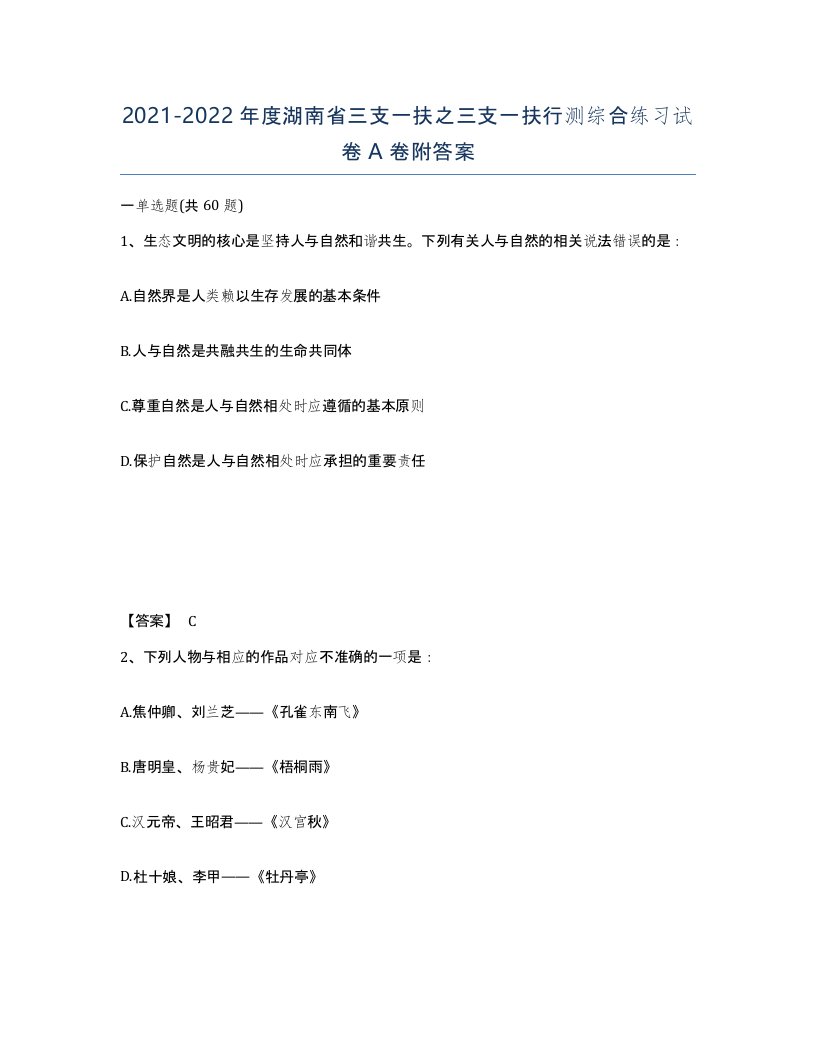 2021-2022年度湖南省三支一扶之三支一扶行测综合练习试卷A卷附答案

一单选题(共60题)

1、生态文明的核心是坚持人与自然和谐共生。下列有关人与自然的相关说法错误的是：

A.自然界是人类赖以生存发展的基本条件

B.人与自然是共融共生的生命共同体

C.尊重自然是人与自然相处时应遵循的基本原则

D.保护自然是人与自然相处时应承担的重要责任

【答案】 C

2、下列人物与相应的作品对应不准确的一项是：

A.焦仲卿、刘兰芝——《孔雀东南飞》

B.唐明皇、杨贵妃——《梧桐雨》

C.汉元帝、王昭君——《汉宫秋》

D.杜十娘、李甲——《牡丹亭》